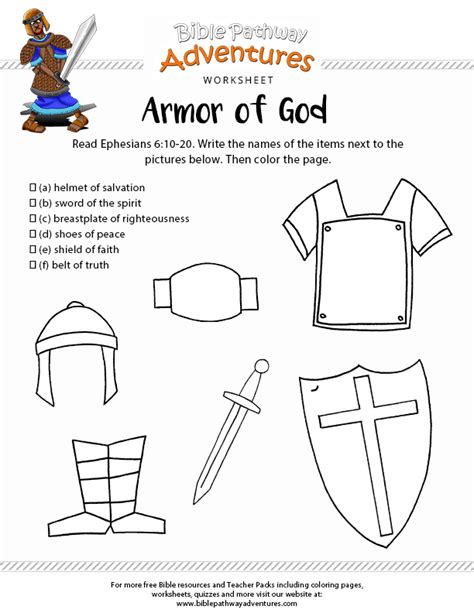 Bible Pathway
Adventures
WORKSHEET

Armor of God

Read Ephesians 6:10-20. Write the names of the items next to the pictures below. Then color the page.

☐ (a) helmet of salvation
☐ (b) sword of the spirit
☐ (c) breastplate of righteousness
☐ (d) shoes of peace
☐ (e) shield of faith
☐ (f) belt of truth

For more free Bible resources and Teacher Packs including coloring pages, worksheets, quizzes and more visit our website at:
www.biblepathwayadventures.com